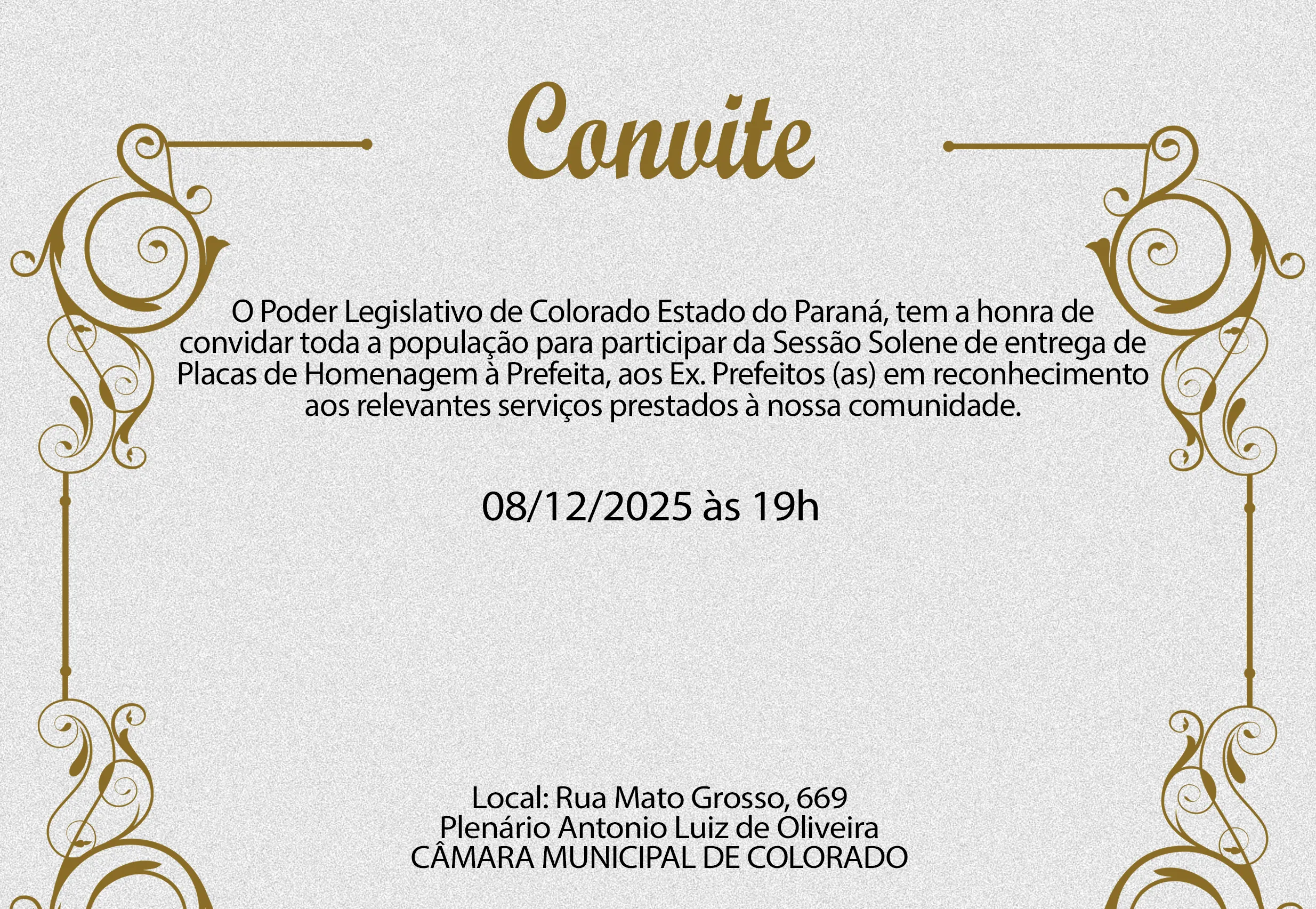 Convite

O Poder Legislativo de Colorado Estado do Paraná, tem a honra de convidar toda a população para participar da Sessão Solene de entrega de Placas de Homenagem à Prefeita, aos Ex. Prefeitos (as) em reconhecimento aos relevantes serviços prestados à nossa comunidade.

08/12/2025 às 19h

Local: Rua Mato Grosso, 669
Plenário Antonio Luiz de Oliveira
CÂMARA MUNICIPAL DE COLORADO